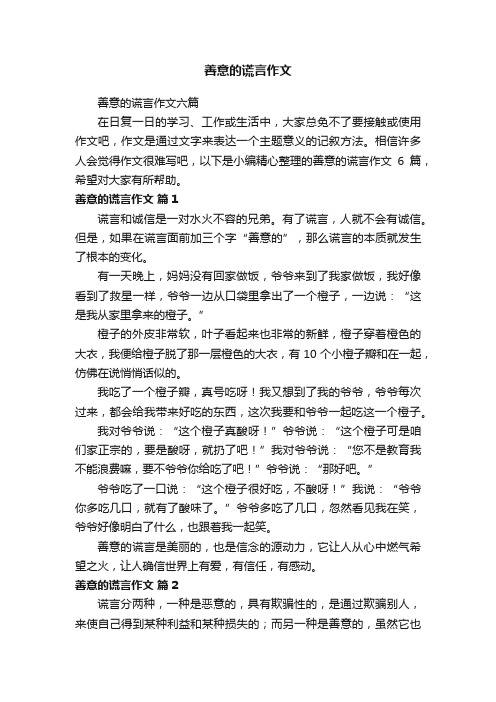 善意的谎言作文

善意的谎言作文六篇

在日复一日的学习、工作或生活中，大家总免不了要接触或使用作文吧，作文是通过文字来表达一个主题意义的记叙方法。相信许多人会觉得作文很难写吧，以下是小编精心整理的善意的谎言作文 6 篇，希望对大家有所帮助。

善意的谎言作文 篇1

谎言和诚信是一对水火不容的兄弟。有了谎言，人就不会有诚信。但是，如果在谎言面前加三个字“善意的”，那么谎言的本质就发生了根本的变化。

有一天晚上，妈妈没有回家做饭，爷爷来到了我家做饭，我好像看到了救星一样，爷爷一边从口袋里拿出了一个橙子，一边说：“这是我从家里拿来的橙子。”

橙子的外皮非常软，叶子看起来也非常的新鲜，橙子穿着橙色的大衣，我便给橙子脱了那一层橙色的大衣，有 10 个小橙子瓣和在一起，仿佛在说悄悄话似的。

我吃了一个橙子瓣，真号吃呀！我又想到了我的爷爷，爷爷每次过来，都会给我带来好吃的东西，这次我要和爷爷一起吃这一个橙子。

我对爷爷说：“这个橙子真酸呀！”爷爷说：“这个橙子可是咱们家正宗的，要是酸呀，就扔了吧！”我对爷爷说：“您不是教育我不能浪费嘛，要不爷爷你给吃了吧！”爷爷说：“那好吧。”

爷爷吃了一口说：“这个橙子很好吃，不酸呀！”我说：“爷爷你多吃几口，就有了酸味了。”爷爷多吃了几口，忽然看见我在笑，爷爷好像明白了什么，也跟着我一起笑。

善意的谎言是美丽的，也是信念的源动力，它让人从心中燃气希望之火，让人确信世界上有爱，有信任，有感动。

善意的谎言作文 篇2

谎言分两种，一种是恶意的，具有欺骗性的，是通过欺骗别人，来使自己得到某种利益和某种损失的；而另一种是善意的，虽然它也